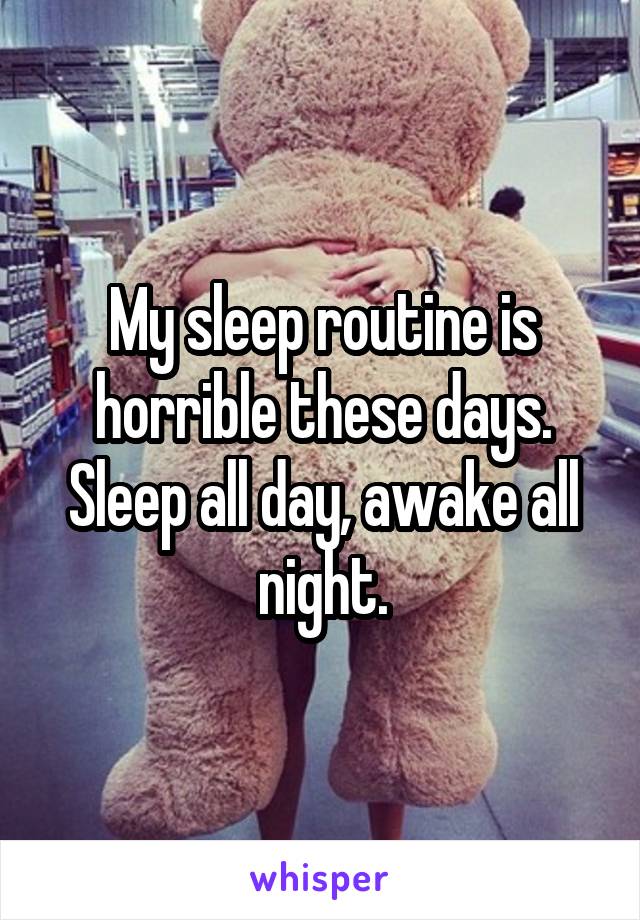 My sleep routine is horrible these days. Sleep all day, awake all night.

whisper